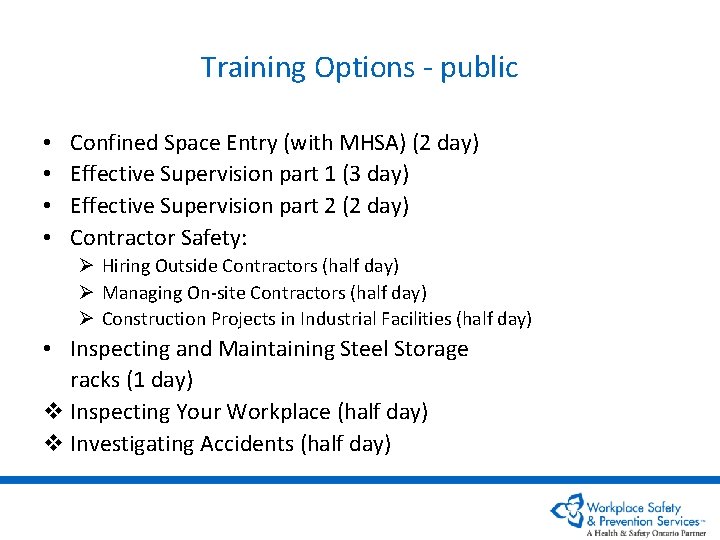 Training Options - public

• Confined Space Entry (with MHSA) (2 day)
• Effective Supervision part 1 (3 day)
• Effective Supervision part 2 (2 day)
• Contractor Safety:
➢ Hiring Outside Contractors (half day)
➢ Managing On-site Contractors (half day)
➢ Construction Projects in Industrial Facilities (half day)
• Inspecting and Maintaining Steel Storage racks (1 day)
❖ Inspecting Your Workplace (half day)
❖ Investigating Accidents (half day)

Workplace Safety & Prevention Services™
A Health & Safety Ontario Partner